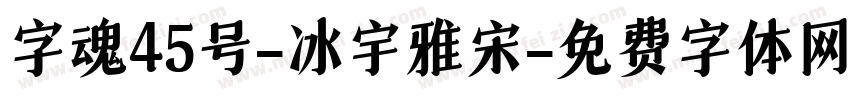 字魂45号-冰宇雅宋-免费字体网